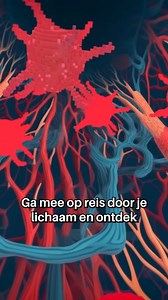 Ga mee op reis door je lichaam en ontdek